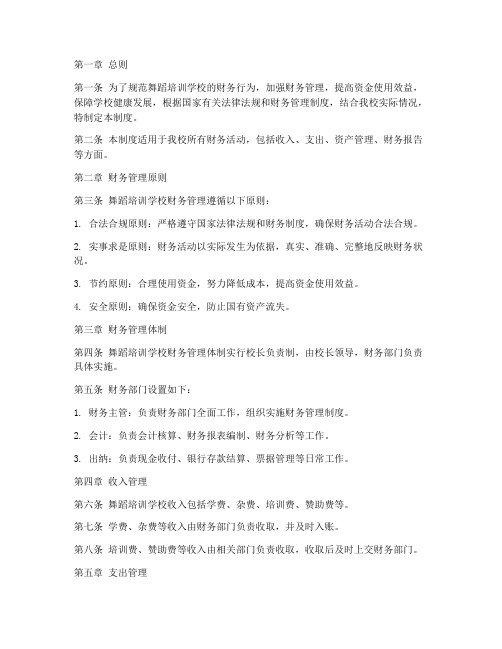 第一章 总则

第一条 为了规范舞蹈培训学校的财务行为，加强财务管理，提高资金使用效益，保障学校健康发展，根据国家有关法律法规和财务管理制度，结合我校实际情况，特制定本制度。

第二条 本制度适用于我校所有财务活动，包括收入、支出、资产管理、财务报告等方面。

第二章 财务管理原则

第三条 舞蹈培训学校财务管理遵循以下原则：

1. 合法合规原则：严格遵守国家法律法规和财务制度，确保财务活动合法合规。

2. 实事求是原则：财务活动以实际发生为依据，真实、准确、完整地反映财务状况。

3. 节约原则：合理使用资金，努力降低成本，提高资金使用效益。

4. 安全原则：确保资金安全，防止国有资产流失。

第三章 财务管理体制

第四条 舞蹈培训学校财务管理体制实行校长负责制，由校长领导，财务部门负责具体实施。

第五条 财务部门设置如下：

1. 财务主管：负责财务部门全面工作，组织实施财务管理制度。

2. 会计：负责会计核算、财务报表编制、财务分析等工作。

3. 出纳：负责现金收付、银行存款结算、票据管理等日常工作。

第四章 收入管理

第六条 舞蹈培训学校收入包括学费、杂费、培训费、赞助费等。

第七条 学费、杂费等收入由财务部门负责收取，并及时入账。

第八条 培训费、赞助费等收入由相关部门负责收取，收取后及时上交财务部门。

第五章 支出管理